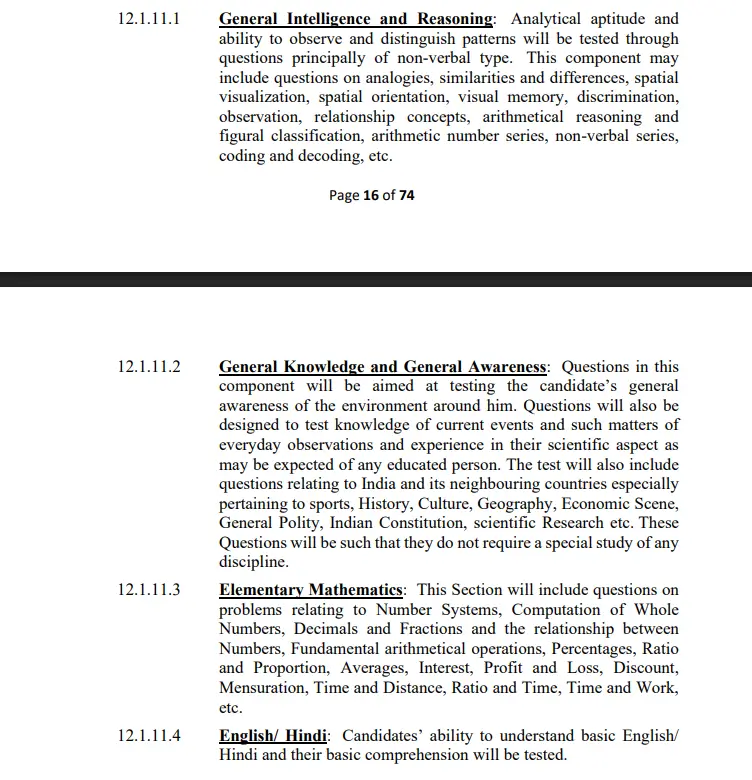 12.1.11.1 General Intelligence and Reasoning: Analytical aptitude and ability to observe and distinguish patterns will be tested through questions principally of non-verbal type. This component may include questions on analogies, similarities and differences, spatial visualization, spatial orientation, visual memory, discrimination, observation, relationship concepts, arithmetical reasoning and figural classification, arithmetic number series, non-verbal series, coding and decoding, etc.

Page 16 of 74

12.1.11.2 General Knowledge and General Awareness: Questions in this component will be aimed at testing the candidate's general awareness of the environment around him. Questions will also be designed to test knowledge of current events and such matters of everyday observations and experience in their scientific aspect as may be expected of any educated person. The test will also include questions relating to India and its neighbouring countries especially pertaining to sports, History, Culture, Geography, Economic Scene, General Polity, Indian Constitution, scientific Research etc. These Questions will be such that they do not require a special study of any discipline.

12.1.11.3 Elementary Mathematics: This Section will include questions on problems relating to Number Systems, Computation of Whole Numbers, Decimals and Fractions and the relationship between Numbers, Fundamental arithmetical operations, Percentages, Ratio and Proportion, Averages, Interest, Profit and Loss, Discount, Mensuration, Time and Distance, Ratio and Time, Time and Work, etc.

12.1.11.4 English/ Hindi: Candidates' ability to understand basic English/ Hindi and their basic comprehension will be tested.